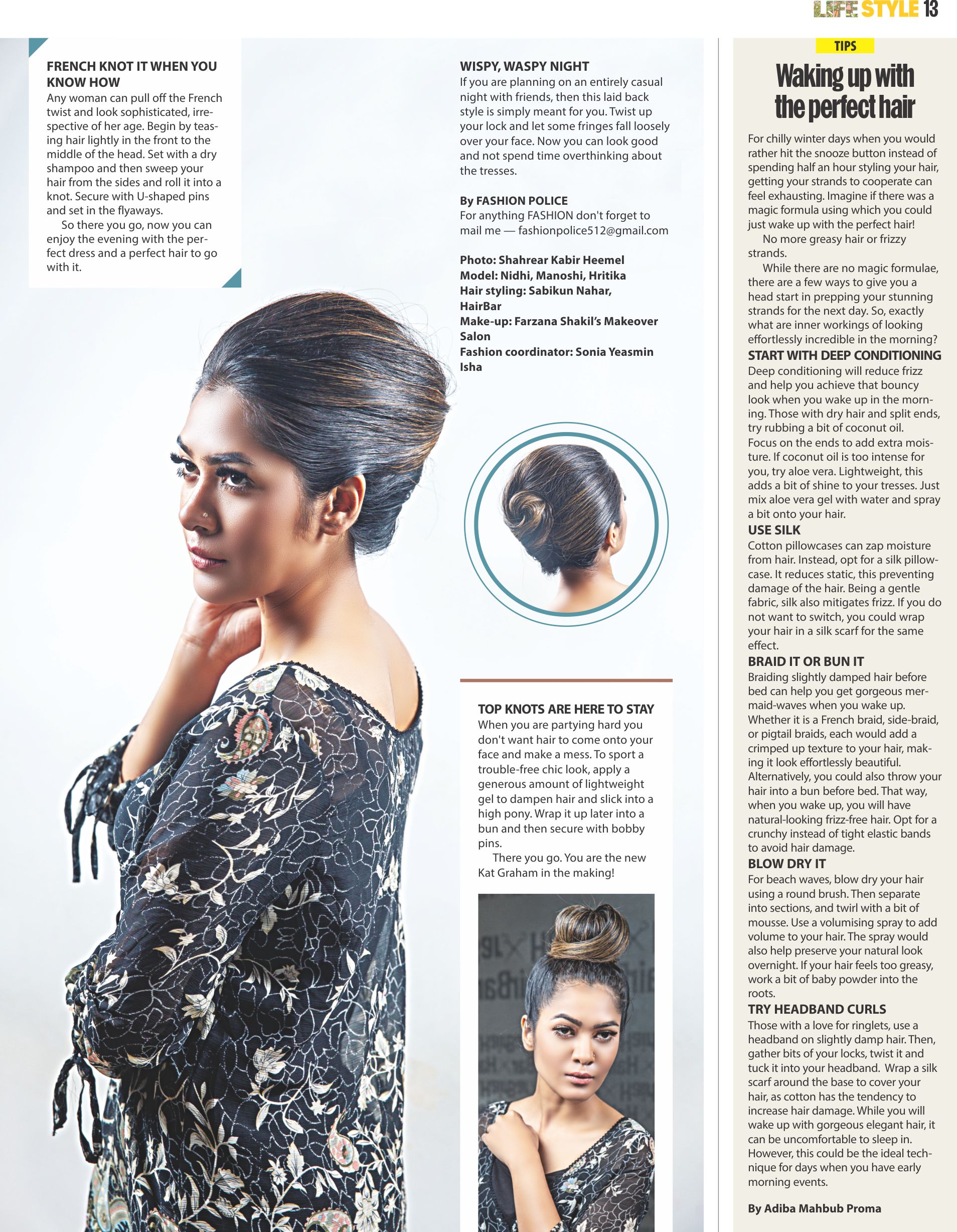 LIFE STYLE 13

FRENCH KNOT IT WHEN YOU KNOW HOW
Any woman can pull off the French twist and look sophisticated, irrespective of her age. Begin by teasing hair lightly in the front to the middle of the head. Set with a dry shampoo and then sweep your hair from the sides and roll it into a knot. Secure with U-shaped pins and set in the flyaways.

So there you go, now you can enjoy the evening with the perfect dress and a perfect hair to go with it.

WISPY, WASPY NIGHT
If you are planning on an entirely casual night with friends, then this laid back style is simply meant for you. Twist up your lock and let some fringes fall loosely over your face. Now you can look good and not spend time overthinking about the tresses.

By FASHION POLICE
For anything FASHION don't forget to mail me — fashionpolice512@gmail.com

Photo: Shahrear Kabir Heemel
Model: Nidhi, Manoshi, Hritika
Hair styling: Sabikun Nahar, HairBar
Make-up: Farzana Shakil's Makeover Salon
Fashion coordinator: Sonia Yeasmin Isha

TOP KNOTS ARE HERE TO STAY
When you are partying hard you don't want hair to come onto your face and make a mess. To sport a trouble-free chic look, apply a generous amount of lightweight gel to dampen hair and slick into a high pony. Wrap it up later into a bun and then secure with bobby pins.

There you go. You are the new Kat Graham in the making!

TIPS
Waking up with the perfect hair

For chilly winter days when you would rather hit the snooze button instead of spending half an hour styling your hair, getting your strands to cooperate can feel exhausting. Imagine if there was a magic formula using which you could just wake up with the perfect hair!

No more greasy hair or frizzy strands.

While there are no magic formulae, there are a few ways to give you a head start in prepping your stunning strands for the next day. So, exactly what are inner workings of looking effortlessly incredible in the morning?

START WITH DEEP CONDITIONING
Deep conditioning will reduce frizz and help you achieve that bouncy look when you wake up in the morning. Those with dry hair and split ends, try rubbing a bit of coconut oil. Focus on the ends to add extra moisture. If coconut oil is too intense for you, try aloe vera. Lightweight, this adds a bit of shine to your tresses. Just mix aloe vera gel with water and spray a bit onto your hair.

USE SILK
Cotton pillowcases can zap moisture from hair. Instead, opt for a silk pillowcase. It reduces static, this preventing damage of the hair. Being a gentle fabric, silk also mitigates frizz. If you do not want to switch, you could wrap your hair in a silk scarf for the same effect.

BRAID IT OR BUN IT
Braiding slightly damped hair before bed can help you get gorgeous mermaid-waves when you wake up. Whether it is a French braid, side-braid, or pigtail braids, each would add a crimped up texture to your hair, making it look effortlessly beautiful. Alternatively, you could also throw your hair into a bun before bed. That way, when you wake up, you will have natural-looking frizz-free hair. Opt for a crunchy instead of tight elastic bands to avoid hair damage.

BLOW DRY IT
For beach waves, blow dry your hair using a round brush. Then separate into sections, and twirl with a bit of mousse. Use a volumising spray to add volume to your hair. The spray would also help preserve your natural look overnight. If your hair feels too greasy, work a bit of baby powder into the roots.

TRY HEADBAND CURLS
Those with a love for ringlets, use a headband on slightly damp hair. Then, gather bits of your locks, twist it and tuck it into your headband. Wrap a silk scarf around the base to cover your hair, as cotton has the tendency to increase hair damage. While you will wake up with gorgeous elegant hair, it can be uncomfortable to sleep in. However, this could be the ideal technique for days when you have early morning events.

By Adiba Mahbub Proma